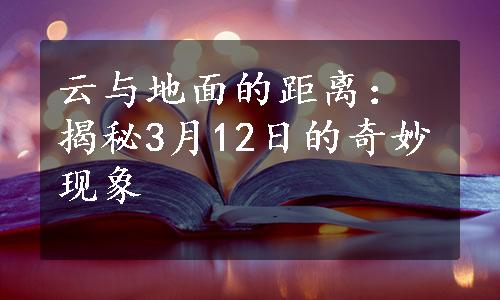 云与地面的距离：揭秘3月12日的奇妙现象